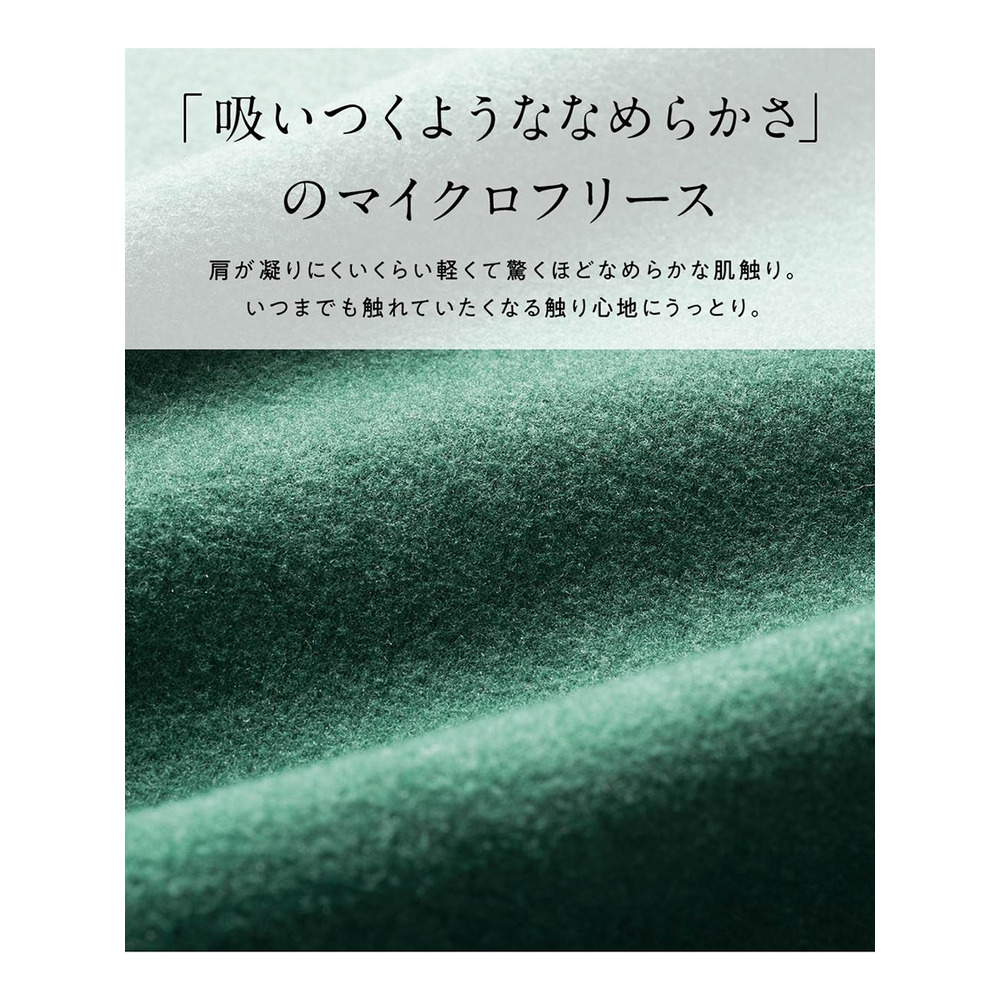 「吸いつくようななめらかさ」
のマイクロフリース

肩が凝りにくいくらい軽くて驚くほどなめらかな肌触り。
いつまでも触れていたくなる触り心地にうっとり。